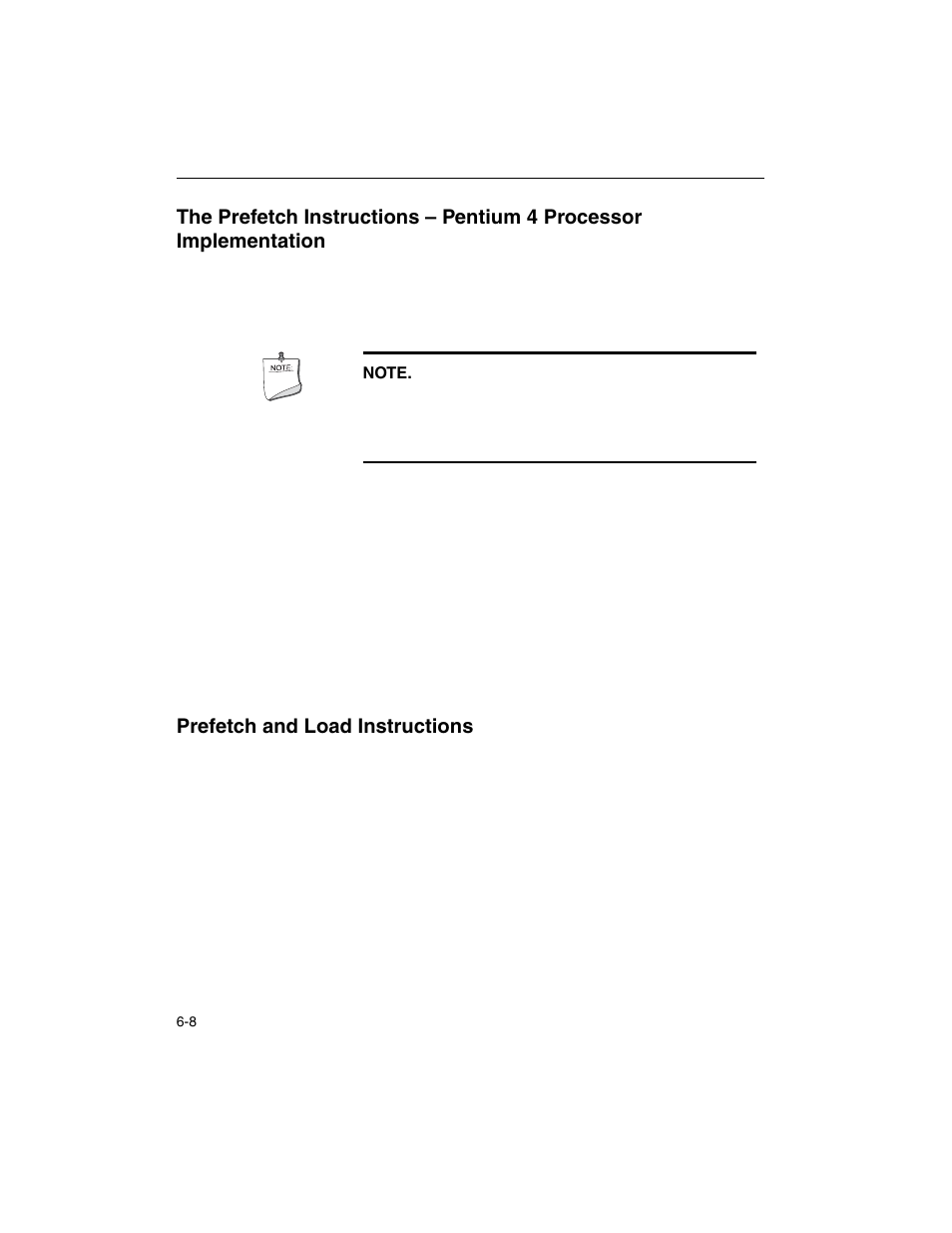 The Prefetch Instructions – Pentium 4 Processor Implementation

NOTE

NOTE.

Prefetch and Load Instructions

6-8